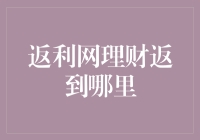 返利网理财返到哪里